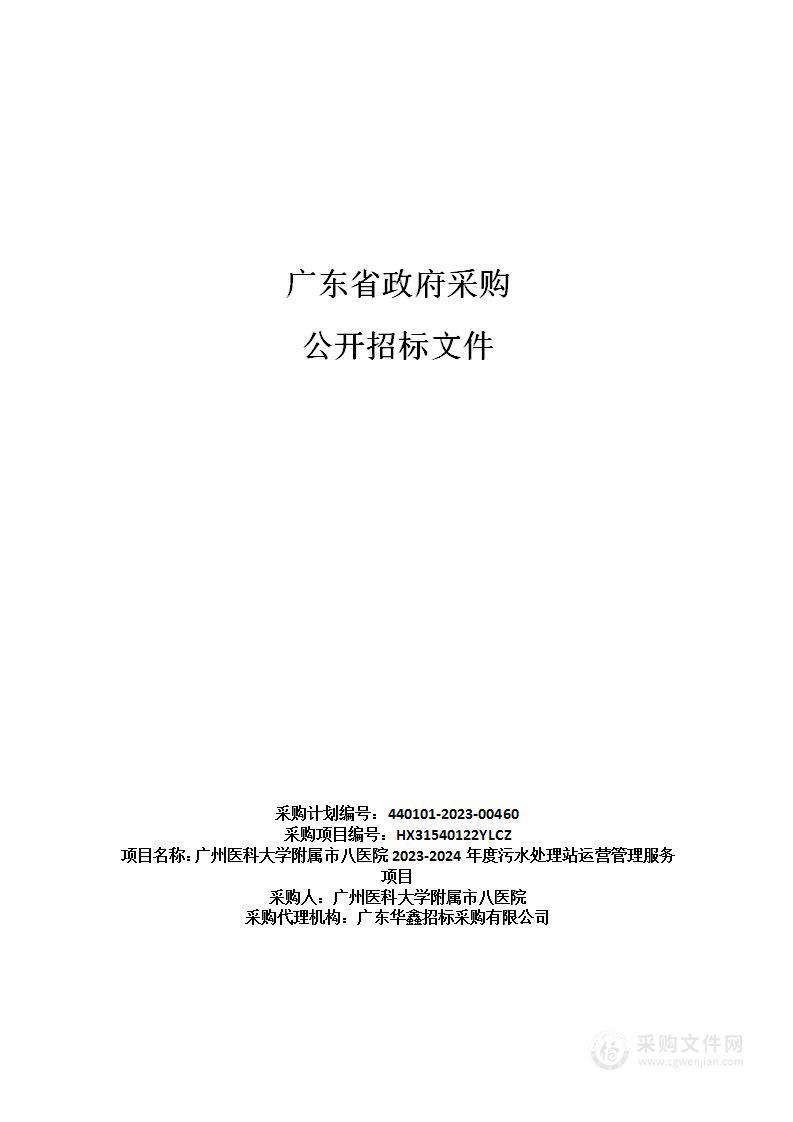 广东省政府采购

公开招标文件

采购计划编号：440101-2023-00460
采购项目编号：HX31540122YLCZ
项目名称：广州医科大学附属市八医院 2023-2024 年度污水处理站运营管理服务项目
采购人：广州医科大学附属市八医院
采购代理机构：广东华鑫招标采购有限公司

采购文件网
www.cgwenjian.com